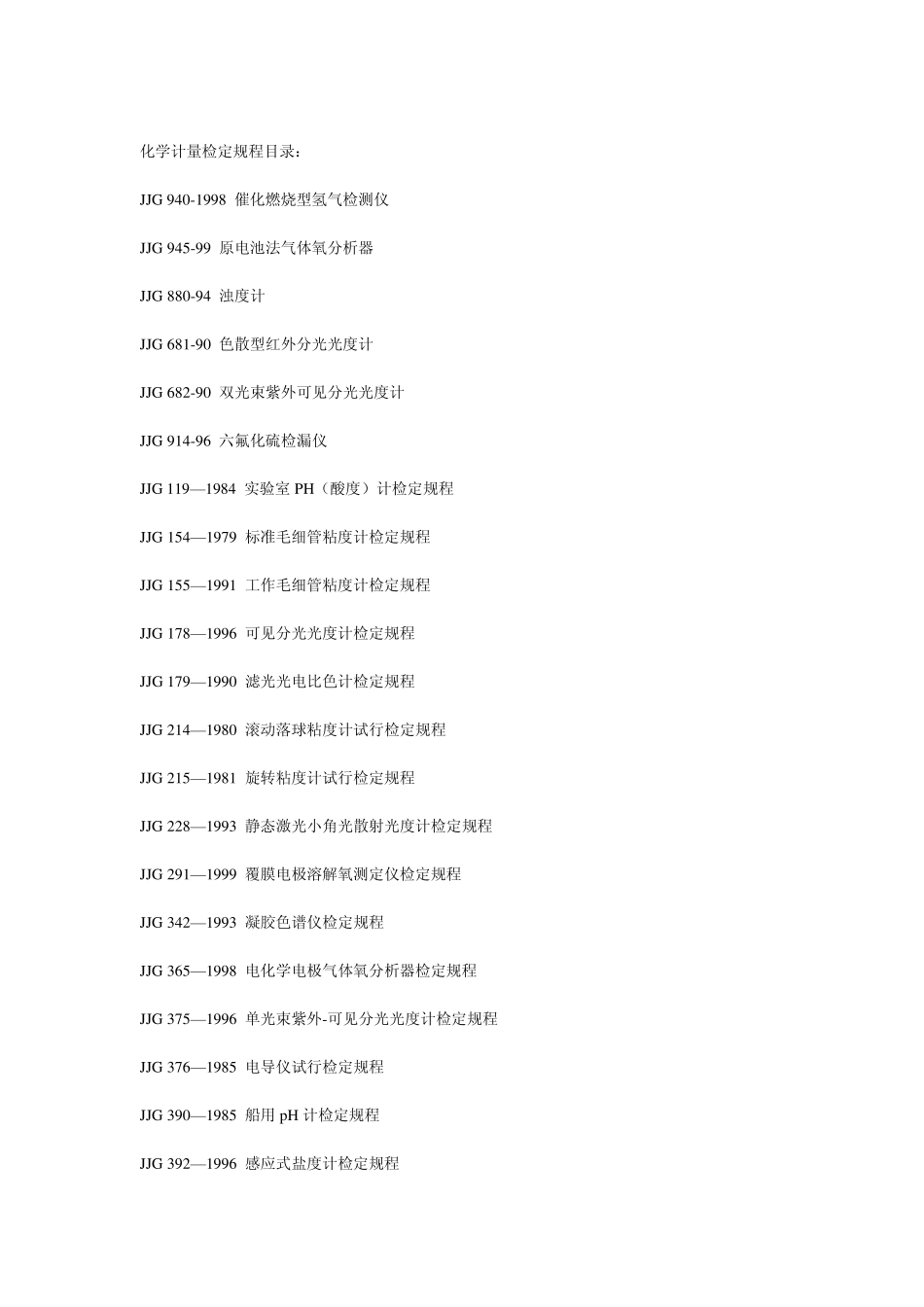 化学计量检定规程目录：

JJG 940-1998 催化燃烧型氢气检测仪

JJG 945-99 原电池法气体氧分析器

JJG 880-94 浊度计

JJG 681-90 色散型红外分光光度计

JJG 682-90 双光束紫外可见分光光度计

JJG 914-96 六氟化硫检漏仪

JJG 119—1984 实验室 PH（酸度）计检定规程

JJG 154—1979 标准毛细管粘度计检定规程

JJG 155—1991 工作毛细管粘度计检定规程

JJG 178—1996 可见分光光度计检定规程

JJG 179—1990 滤光光电比色计检定规程

JJG 214—1980 滚动落球粘度计试行检定规程

JJG 215—1981 旋转粘度计试行检定规程

JJG 228—1993 静态激光小角光散射光度计检定规程

JJG 291—1999 覆膜电极溶解氧测定仪检定规程

JJG 342—1993 凝胶色谱仪检定规程

JJG 365—1998 电化学电极气体氧分析器检定规程

JJG 375—1996 单光束紫外-可见分光光度计检定规程

JJG 376—1985 电导仪试行检定规程

JJG 390—1985 船用 pH 计检定规程

JJG 392—1996 感应式盐度计检定规程